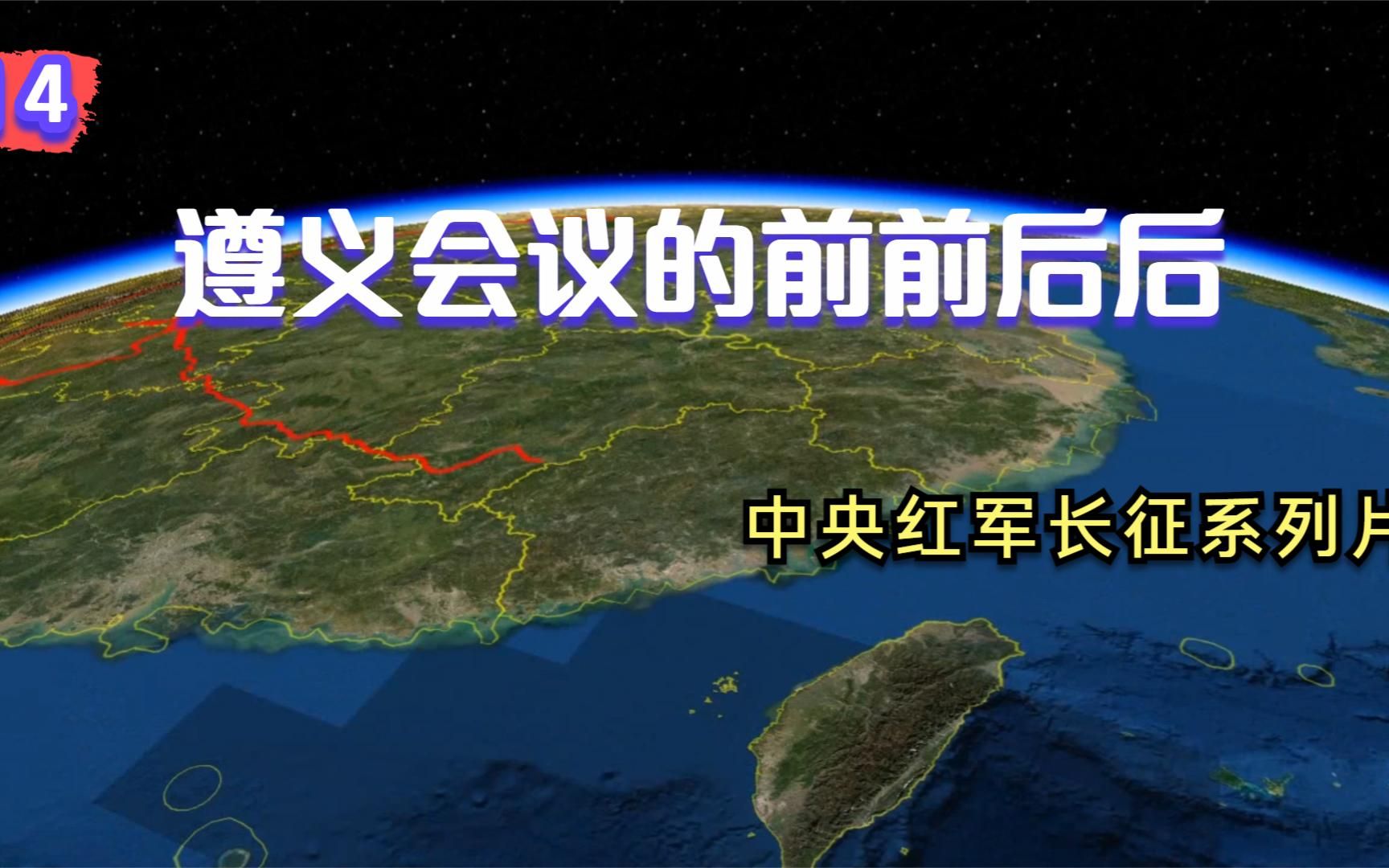 4

遵义会议的前前后后

中央红军长征系列片